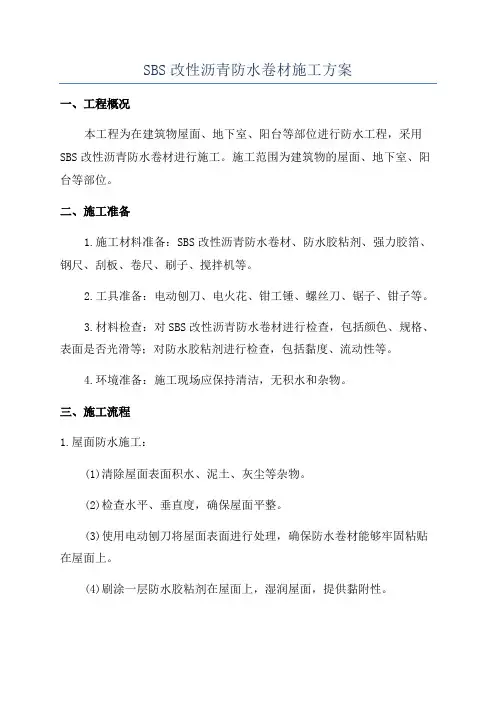 SBS 改性沥青防水卷材施工方案

一、工程概况

本工程为在建筑物屋面、地下室、阳台等部位进行防水工程，采用SBS 改性沥青防水卷材进行施工。施工范围为建筑物的屋面、地下室、阳台等部位。

二、施工准备

1.施工材料准备：SBS 改性沥青防水卷材、防水胶粘剂、强力胶箔、钢尺、刮板、卷尺、刷子、搅拌机等。

2.工具准备：电动刨刀、电火花、钳工锤、螺丝刀、锯子、钳子等。

3.材料检查：对 SBS 改性沥青防水卷材进行检查，包括颜色、规格、表面是否光滑等；对防水胶粘剂进行检查，包括黏度、流动性等。

4.环境准备：施工现场应保持清洁，无积水和杂物。

三、施工流程

1.屋面防水施工：

(1)清除屋面表面积水、泥土、灰尘等杂物。

(2)检查水平、垂直度，确保屋面平整。

(3)使用电动刨刀将屋面表面进行处理，确保防水卷材能够牢固粘贴在屋面上。

(4)刷涂一层防水胶粘剂在屋面上，湿润屋面，提供黏附性。